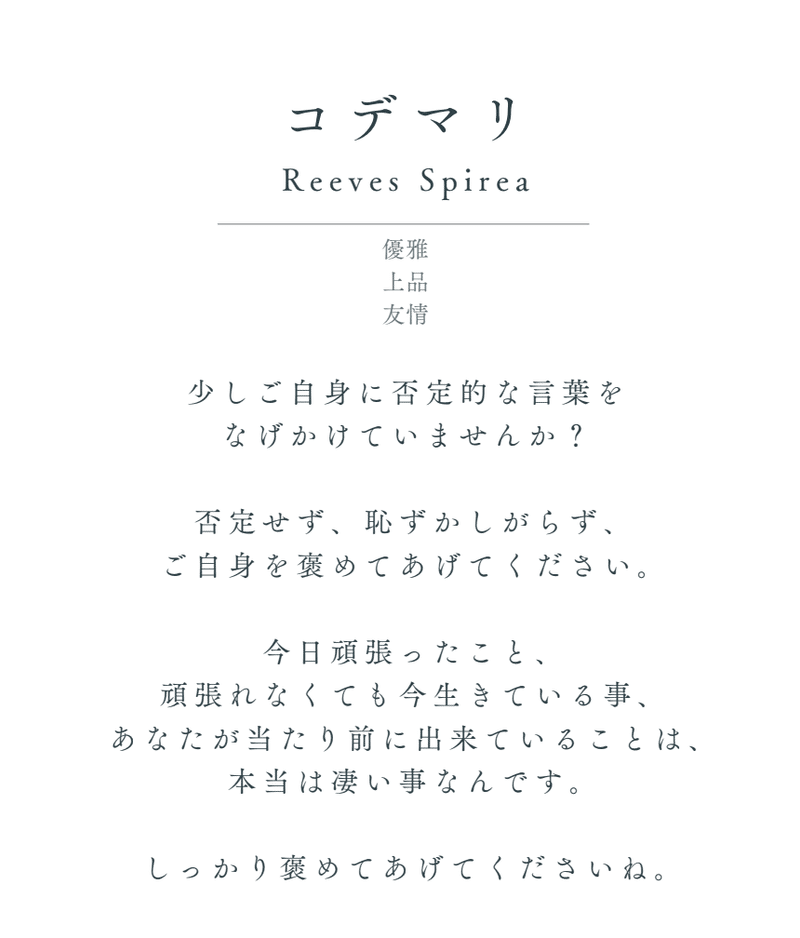 コデマリ

Reeves Spirea

優雅
上品
友情

少しご自身に否定的な言葉を
なげかけていませんか？

否定せず、恥ずかしがらず、
ご自身を褒めてあげてください。

今日頑張ったこと、
頑張れなくても今生きている事、
あなたが当たり前に出来ていることは、
本当は凄い事なんです。

しっかり褒めてあげてくださいね。